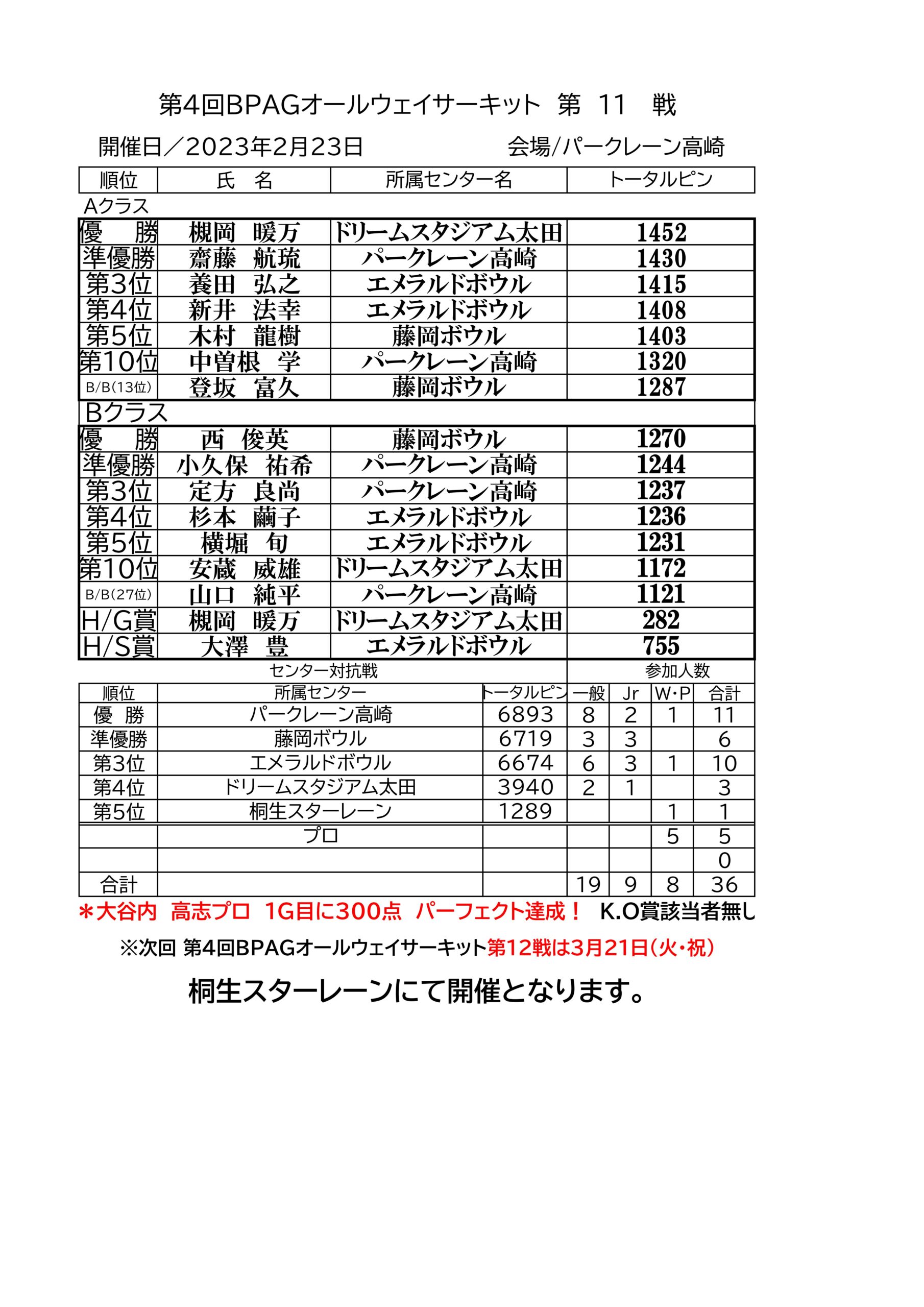 第4回BPAGオールウェイサーキット　第　11　戦

開催日／2023年2月23日　　　　会場/パークレーン高崎

| 順位 | 氏　名 | 所属センター名 | トータルピン |
|---|---|---|---|
| Aクラス | | | |
| 優　勝 | 槻岡　暖万 | ドリームスタジアム太田 | 1452 |
| 準優勝 | 齋藤　航琉 | パークレーン高崎 | 1430 |
| 第3位 | 養田　弘之 | エメラルドボウル | 1415 |
| 第4位 | 新井　法幸 | エメラルドボウル | 1408 |
| 第5位 | 木村　龍樹 | 藤岡ボウル | 1403 |
| 第10位 | 中曽根　学 | パークレーン高崎 | 1320 |
| B/B(13位) | 登坂　富久 | 藤岡ボウル | 1287 |
| Bクラス | | | |
| 優　勝 | 西　俊英 | 藤岡ボウル | 1270 |
| 準優勝 | 小久保　祐希 | パークレーン高崎 | 1244 |
| 第3位 | 定方　良尚 | パークレーン高崎 | 1237 |
| 第4位 | 杉本　繭子 | エメラルドボウル | 1236 |
| 第5位 | 横堀　旬 | エメラルドボウル | 1231 |
| 第10位 | 安蔵　威雄 | ドリームスタジアム太田 | 1172 |
| B/B(27位) | 山口　純平 | パークレーン高崎 | 1121 |
| H/G賞 | 槻岡　暖万 | ドリームスタジアム太田 | 282 |
| H/S賞 | 大澤　豊 | エメラルドボウル | 755 |

センター対抗戦　参加人数

| 順位 | 所属センター | トータルピン | 一般 | Jr | W・P | 合計 |
|---|---|---|---|---|---|---|
| 優　勝 | パークレーン高崎 | 6893 | 8 | 2 | 1 | 11 |
| 準優勝 | 藤岡ボウル | 6719 | 3 | 3 | | 6 |
| 第3位 | エメラルドボウル | 6674 | 6 | 3 | 1 | 10 |
| 第4位 | ドリームスタジアム太田 | 3940 | 2 | 1 | | 3 |
| 第5位 | 桐生スターレーン | 1289 | | | 1 | 1 |
| | プロ | | | | 5 | 5 |
| | | | | | | 0 |
| 合計 | | | 19 | 9 | 8 | 36 |

＊大谷内　高志プロ　1G目に300点　パーフェクト達成！　K.O賞該当者無し

※次回 第4回BPAGオールウェイサーキット第12戦は3月21日(火・祝)

桐生スターレーンにて開催となります。